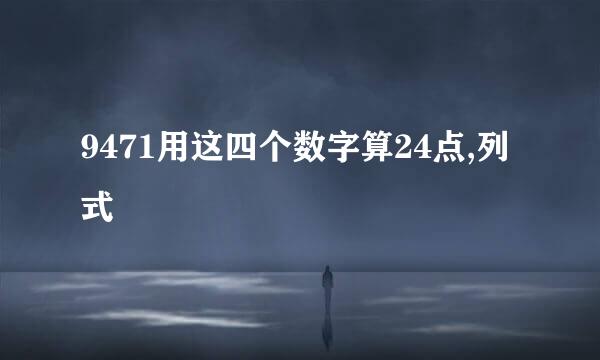 9471用这四个数字算24点,列式